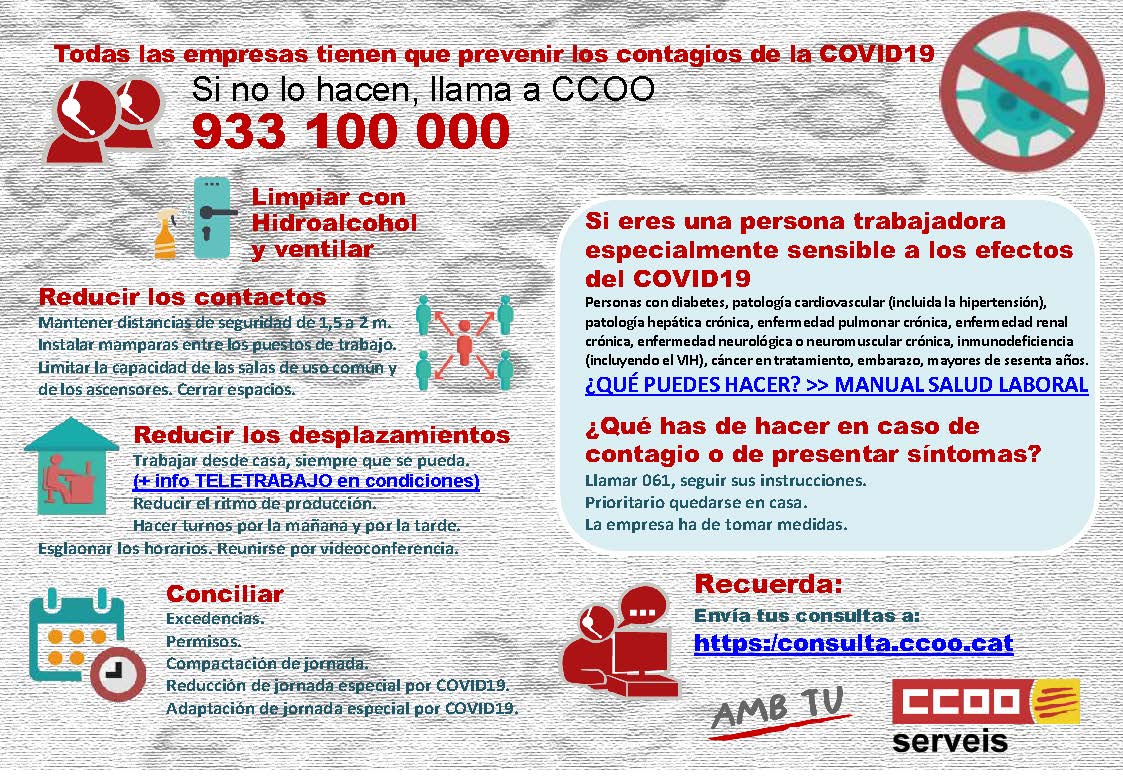 Todas las empresas tienen que prevenir los contagios de la COVID19

Si no lo hacen, llama a CCOO
933 100 000

Limpiar con Hidroalcohol y ventilar

Reducir los contactos
Mantener distancias de seguridad de 1,5 a 2 m. Instalar mamparas entre los puestos de trabajo. Limitar la capacidad de las salas de uso común y de los ascensores. Cerrar espacios.

Reducir los desplazamientos
Trabajar desde casa, siempre que se pueda.
(+ info TELETRABAJO en condiciones)
Reducir el ritmo de producción.
Hacer turnos por la mañana y por la tarde.
Esglaonar los horarios. Reunirse por videoconferencia.

Conciliar
Excedencias.
Permisos.
Compactación de jornada.
Reducción de jornada especial por COVID19.
Adaptación de jornada especial por COVID19.

Si eres una persona trabajadora especialmente sensible a los efectos del COVID19
Personas con diabetes, patología cardiovascular (incluida la hipertensión), patología hepática crónica, enfermedad pulmonar crónica, enfermedad renal crónica, enfermedad neurológica o neuromuscular crónica, inmunodeficiencia (incluyendo el VIH), cáncer en tratamiento, embarazo, mayores de sesenta años.
¿QUÉ PUEDES HACER? >> MANUAL SALUD LABORAL

¿Qué has de hacer en caso de contagio o de presentar síntomas?
Llamar 061, seguir sus instrucciones.
Prioritario quedarse en casa.
La empresa ha de tomar medidas.

Recuerda:
Envía tus consultas a:
https:/consulta.ccoo.cat

AMB TU

CCOO
serveis